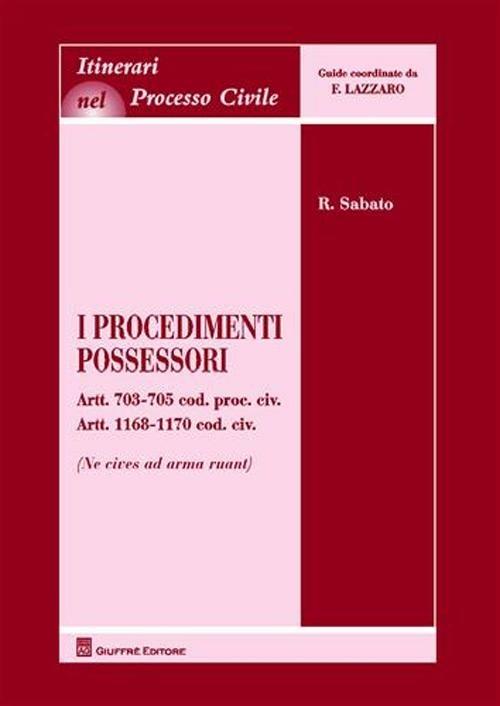 Itinerari nel Processo Civile

Guide coordinate da
F. LAZZARO

R. Sabato

I PROCEDIMENTI POSSESSORI

Artt. 703-705 cod. proc. civ.
Artt. 1168-1170 cod. civ.

(Ne cives ad arma ruant)

GIUFFRÈ EDITORE